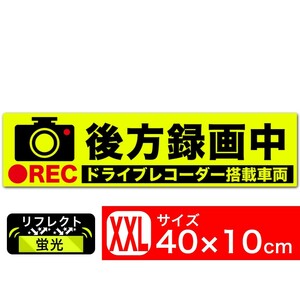 後方録画中
REC
ドライブレコーダー搭載車両

リフレクト
蛍光

XXL
サイズ
40×10cm